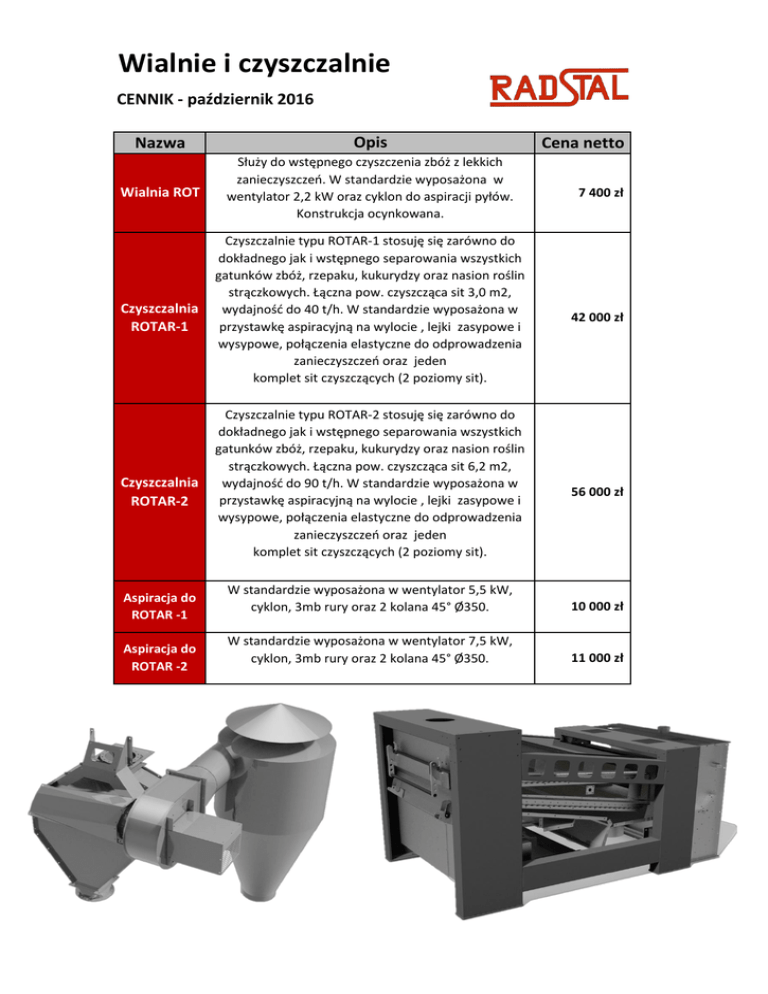 Wialnie i czyszczalnie

CENNIK - październik 2016

RADSTAL

| Nazwa | Opis | Cena netto |
|---|---|---|
| Wialnia ROT | Służy do wstępnego czyszczenia zbóż z lekkich zanieczyszczeń. W standardzie wyposażona w wentylator 2,2 kW oraz cyklon do aspiracji pyłów. Konstrukcja ocynkowana. | 7 400 zł |
| Czyszczalnia ROTAR-1 | Czyszczalnie typu ROTAR-1 stosuję się zarówno do dokładnego jak i wstępnego separowania wszystkich gatunków zbóż, rzepaku, kukurydzy oraz nasion roślin strączkowych. Łączna pow. czyszcząca sit 3,0 m2, wydajność do 40 t/h. W standardzie wyposażona w przystawkę aspiracyjną na wylocie , lejki zasypowe i wysypowe, połączenia elastyczne do odprowadzenia zanieczyszczeń oraz jeden komplet sit czyszczących (2 poziomy sit). | 42 000 zł |
| Czyszczalnia ROTAR-2 | Czyszczalnie typu ROTAR-2 stosuję się zarówno do dokładnego jak i wstępnego separowania wszystkich gatunków zbóż, rzepaku, kukurydzy oraz nasion roślin strączkowych. Łączna pow. czyszcząca sit 6,2 m2, wydajność do 90 t/h. W standardzie wyposażona w przystawkę aspiracyjną na wylocie , lejki zasypowe i wysypowe, połączenia elastyczne do odprowadzenia zanieczyszczeń oraz jeden komplet sit czyszczących (2 poziomy sit). | 56 000 zł |
| Aspiracja do ROTAR -1 | W standardzie wyposażona w wentylator 5,5 kW, cyklon, 3mb rury oraz 2 kolana 45° Ø350. | 10 000 zł |
| Aspiracja do ROTAR -2 | W standardzie wyposażona w wentylator 7,5 kW, cyklon, 3mb rury oraz 2 kolana 45° Ø350. | 11 000 zł |